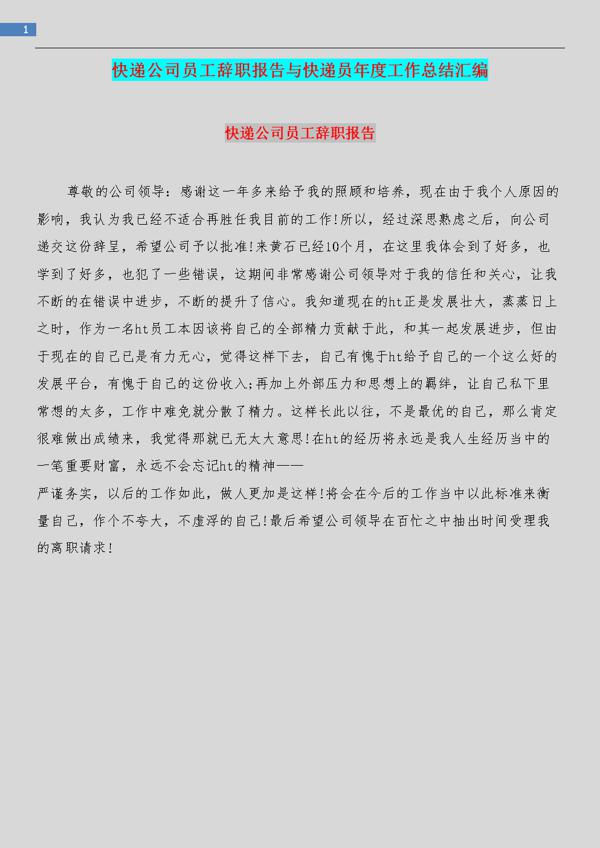 1

快递公司员工辞职报告与快递员年度工作总结汇编

快递公司员工辞职报告

尊敬的公司领导：感谢这一年多来给予我的照顾和培养，现在由于我个人原因的影响，我认为我已经不适合再胜任我目前的工作!所以，经过深思熟虑之后，向公司递交这份辞呈，希望公司予以批准!来黄石已经10个月，在这里我体会到了好多，也学到了好多，也犯了一些错误，这期间非常感谢公司领导对于我的信任和关心，让我不断的在错误中进步，不断的提升了信心。我知道现在的ht正是发展壮大，蒸蒸日上之时，作为一名ht员工本因该将自己的全部精力贡献于此，和其一起发展进步，但由于现在的自己已是有力无心，觉得这样下去，自己有愧于ht给予自己的一个这么好的发展平台，有愧于自己的这份收入;再加上外部压力和思想上的羁绊，让自己私下里常想的太多，工作中难免就分散了精力。这样长此以往，不是最优的自己，那么肯定很难做出成绩来，我觉得那就已无太大意思!在ht的经历将永远是我人生经历当中的一笔重要财富，永远不会忘记ht的精神——
严谨务实，以后的工作如此，做人更加是这样!将会在今后的工作当中以此标准来衡量自己，作个不夸大，不虚浮的自己!最后希望公司领导在百忙之中抽出时间受理我的离职请求!